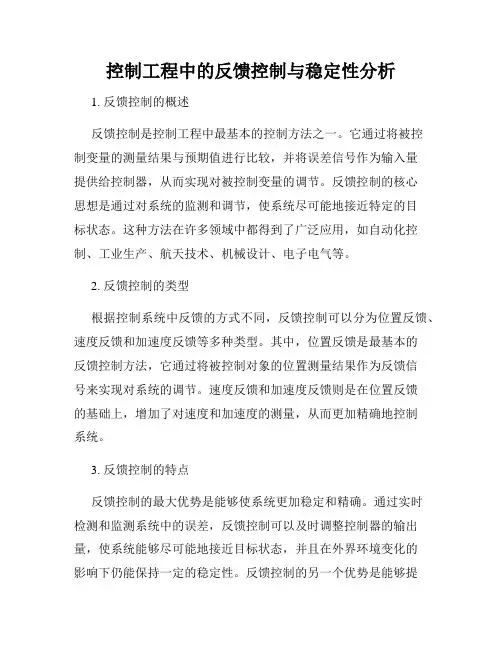 控制工程中的反馈控制与稳定性分析

1. 反馈控制的概述

反馈控制是控制工程中最基本的控制方法之一。它通过将被控制变量的测量结果与预期值进行比较，并将误差信号作为输入量提供给控制器，从而实现对被控制变量的调节。反馈控制的核心思想是通过对系统的监测和调节，使系统尽可能地接近特定的目标状态。这种方法在许多领域中都得到了广泛应用，如自动化控制、工业生产、航天技术、机械设计、电子电气等。

2. 反馈控制的类型

根据控制系统中反馈的方式不同，反馈控制可以分为位置反馈、速度反馈和加速度反馈等多种类型。其中，位置反馈是最基本的反馈控制方法，它通过将被控制对象的位置测量结果作为反馈信号来实现对系统的调节。速度反馈和加速度反馈则是在位置反馈的基础上，增加了对速度和加速度的测量，从而更加精确地控制系统。

3. 反馈控制的特点

反馈控制的最大优势是能够使系统更加稳定和精确。通过实时检测和监测系统中的误差，反馈控制可以及时调整控制器的输出量，使系统能够尽可能地接近目标状态，并且在外界环境变化的影响下仍能保持一定的稳定性。反馈控制的另一个优势是能够提